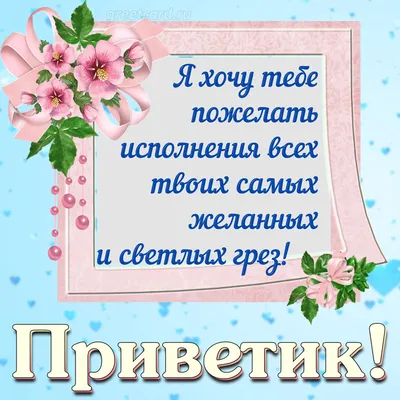 greetcard.ru

Я хочу тебе пожелать исполнения всех твоих самых желанных и светлых грез!

Приветик!